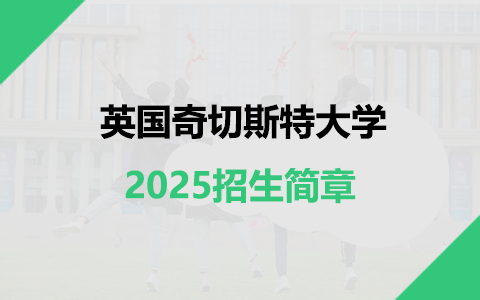 英国奇切斯特大学

2025招生简章